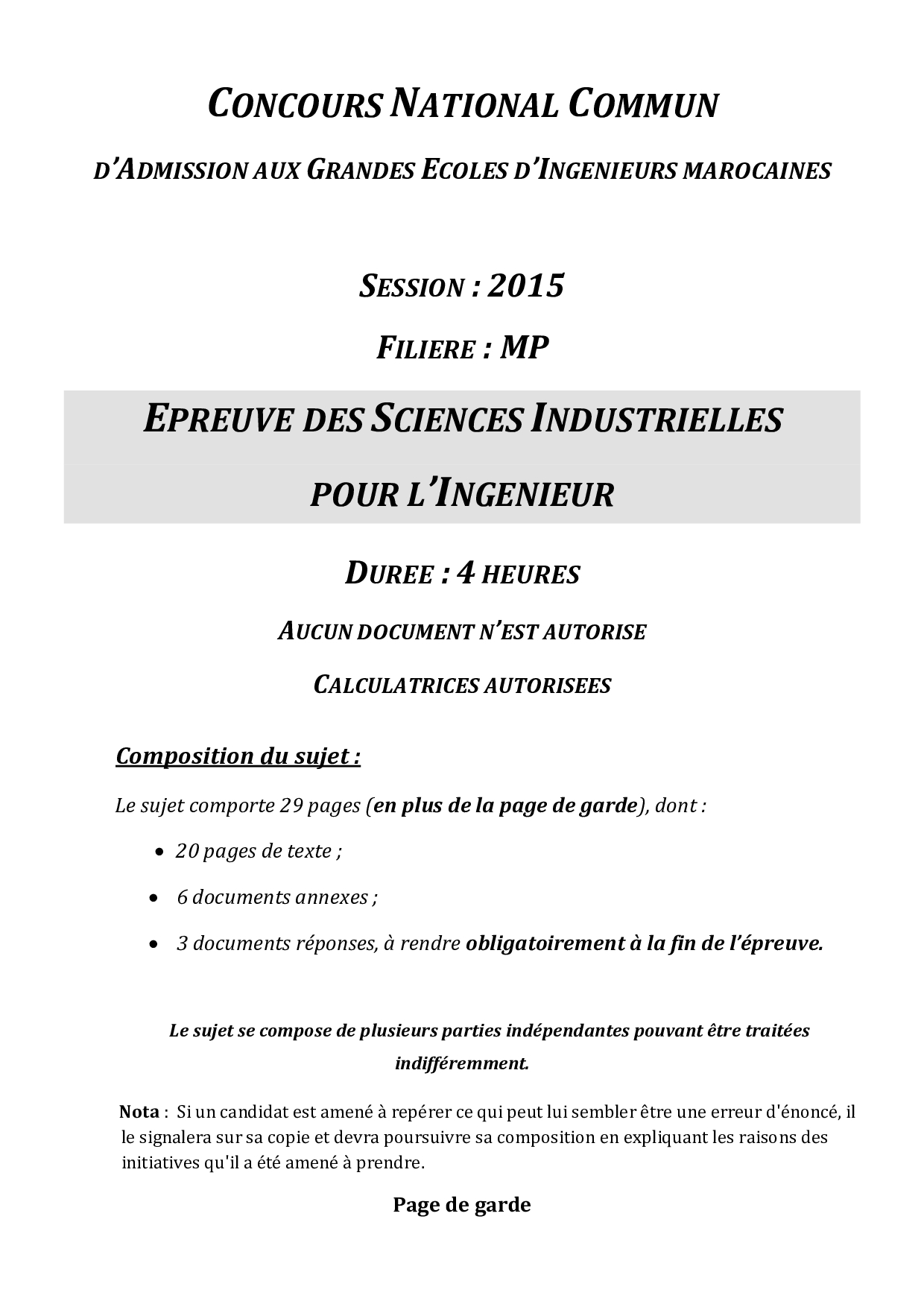 CONCOURS NATIONAL COMMUN

D'ADMISSION AUX GRANDES ECOLES D'INGENIEURS MAROCAINES

SESSION : 2015

FILIERE : MP

EPREUVE DES SCIENCES INDUSTRIELLES

POUR L'INGENIEUR

DUREE : 4 HEURES

AUCUN DOCUMENT N'EST AUTORISE

CALCULATRICES AUTORISEES

Composition du sujet :

Le sujet comporte 29 pages (en plus de la page de garde), dont :

• 20 pages de texte ;

• 6 documents annexes ;

• 3 documents réponses, à rendre obligatoirement à la fin de l'épreuve.

Le sujet se compose de plusieurs parties indépendantes pouvant être traitées indifféremment.

Nota : Si un candidat est amené à repérer ce qui peut lui sembler être une erreur d'énoncé, il le signalera sur sa copie et devra poursuivre sa composition en expliquant les raisons des initiatives qu'il a été amené à prendre.

Page de garde